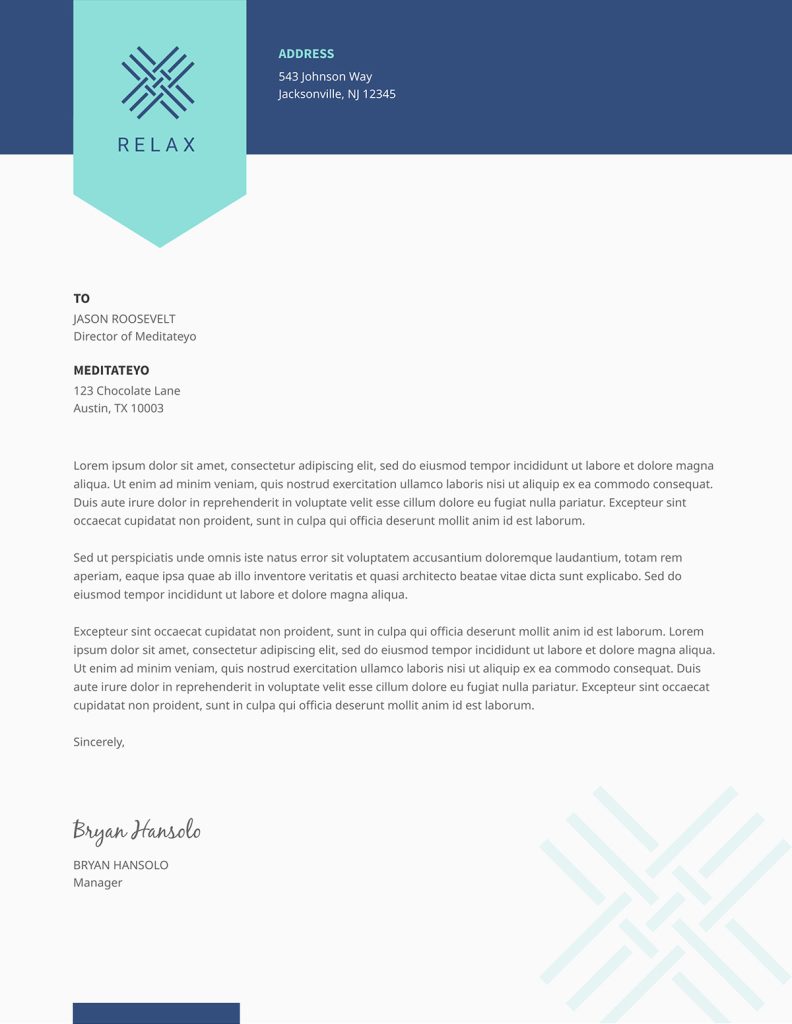 RELAX

ADDRESS
543 Johnson Way
Jacksonville, NJ 12345

TO
JASON ROOSEVELT
Director of Meditateyo

MEDITATEYO
123 Chocolate Lane
Austin, TX 10003

Lorem ipsum dolor sit amet, consectetur adipiscing elit, sed do eiusmod tempor incididunt ut labore et dolore magna aliqua. Ut enim ad minim veniam, quis nostrud exercitation ullamco laboris nisi ut aliquip ex ea commodo consequat. Duis aute irure dolor in reprehenderit in voluptate velit esse cillum dolore eu fugiat nulla pariatur. Excepteur sint occaecat cupidatat non proident, sunt in culpa qui officia deserunt mollit anim id est laborum.

Sed ut perspiciatis unde omnis iste natus error sit voluptatem accusantium doloremque laudantium, totam rem aperiam, eaque ipsa quae ab illo inventore veritatis et quasi architecto beatae vitae dicta sunt explicabo. Sed do eiusmod tempor incididunt ut labore et dolore magna aliqua.

Excepteur sint occaecat cupidatat non proident, sunt in culpa qui officia deserunt mollit anim id est laborum. Lorem ipsum dolor sit amet, consectetur adipiscing elit, sed do eiusmod tempor incididunt ut labore et dolore magna aliqua. Ut enim ad minim veniam, quis nostrud exercitation ullamco laboris nisi ut aliquip ex ea commodo consequat. Duis aute irure dolor in reprehenderit in voluptate velit esse cillum dolore eu fugiat nulla pariatur. Excepteur sint occaecat cupidatat non proident, sunt in culpa qui officia deserunt mollit anim id est laborum.

Sincerely,

Bryan Hansolo

BRYAN HANSOLO
Manager